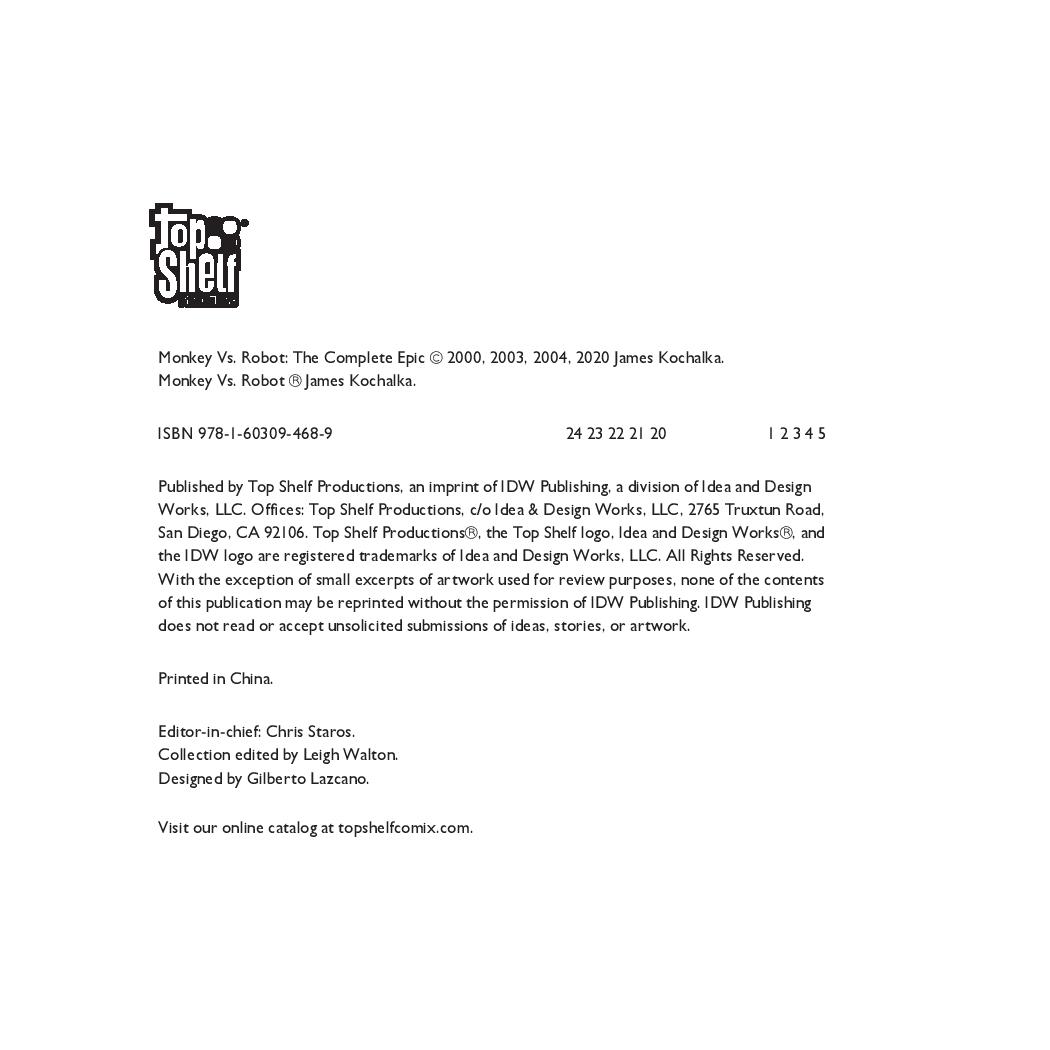 Top Shelf

Monkey Vs. Robot: The Complete Epic © 2000, 2003, 2004, 2020 James Kochalka.
Monkey Vs. Robot ® James Kochalka.

ISBN 978-1-60309-468-9 24 23 22 21 20 1 2 3 4 5

Published by Top Shelf Productions, an imprint of IDW Publishing, a division of Idea and Design Works, LLC. Offices: Top Shelf Productions, c/o Idea & Design Works, LLC, 2765 Truxtun Road, San Diego, CA 92106. Top Shelf Productions®, the Top Shelf logo, Idea and Design Works®, and the IDW logo are registered trademarks of Idea and Design Works, LLC. All Rights Reserved. With the exception of small excerpts of artwork used for review purposes, none of the contents of this publication may be reprinted without the permission of IDW Publishing. IDW Publishing does not read or accept unsolicited submissions of ideas, stories, or artwork.

Printed in China.

Editor-in-chief: Chris Staros.
Collection edited by Leigh Walton.
Designed by Gilberto Lazcano.

Visit our online catalog at topshelfcomix.com.